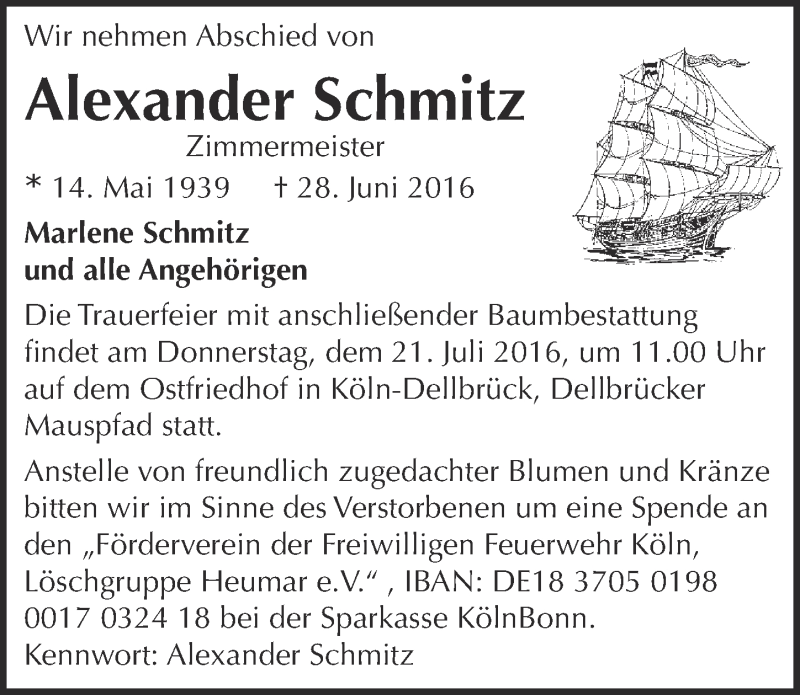 Wir nehmen Abschied von

Alexander Schmitz

Zimmermeister

* 14. Mai 1939 † 28. Juni 2016

Marlene Schmitz
und alle Angehörigen

Die Trauerfeier mit anschließender Baumbestattung findet am Donnerstag, dem 21. Juli 2016, um 11.00 Uhr auf dem Ostfriedhof in Köln-Dellbrück, Dellbrücker Mauspfad statt.

Anstelle von freundlich zugedachter Blumen und Kränze bitten wir im Sinne des Verstorbenen um eine Spende an den „Förderverein der Freiwilligen Feuerwehr Köln, Löschgruppe Heumar e.V.“ , IBAN: DE18 3705 0198 0017 0324 18 bei der Sparkasse KölnBonn.
Kennwort: Alexander Schmitz